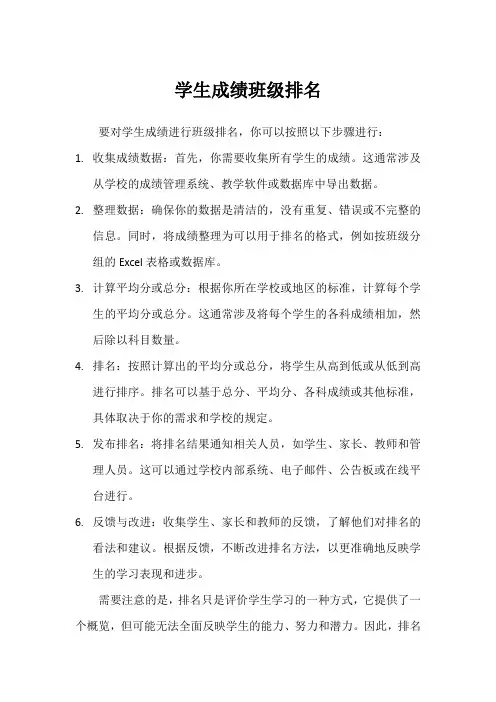 学生成绩班级排名

要对学生成绩进行班级排名，你可以按照以下步骤进行：

1. 收集成绩数据：首先，你需要收集所有学生的成绩。这通常涉及从学校的成绩管理系统、教学软件或数据库中导出数据。

2. 整理数据：确保你的数据是清洁的，没有重复、错误或不完整的信息。同时，将成绩整理为可以用于排名的格式，例如按班级分组的 Excel 表格或数据库。

3. 计算平均分或总分：根据你所在学校或地区的标准，计算每个学生的平均分或总分。这通常涉及将每个学生的各科成绩相加，然后除以科目数量。

4. 排名：按照计算出的平均分或总分，将学生从高到低或从低到高进行排序。排名可以基于总分、平均分、各科成绩或其他标准，具体取决于你的需求和学校的规定。

5. 发布排名：将排名结果通知相关人员，如学生、家长、教师和管理人员。这可以通过学校内部系统、电子邮件、公告板或在线平台进行。

6. 反馈与改进：收集学生、家长和教师的反馈，了解他们对排名的看法和建议。根据反馈，不断改进排名方法，以更准确地反映学生的学习表现和进步。

需要注意的是，排名只是评价学生学习的一种方式，它提供了一个概览，但可能无法全面反映学生的能力、努力和潜力。因此，排名